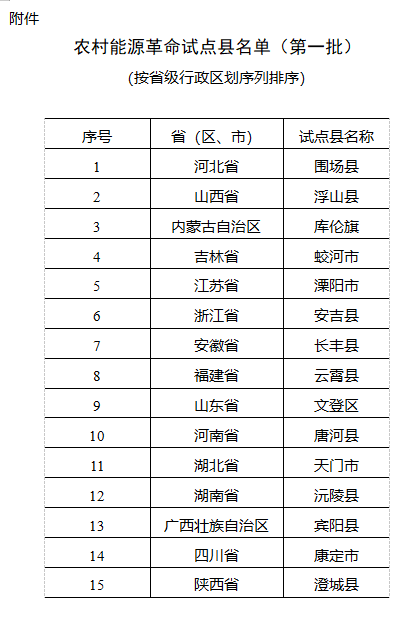 附件

农村能源革命试点县名单（第一批）

(按省级行政区划序列排序)

| 序号 | 省（区、市） | 试点县名称 |
|---|---|---|
| 1 | 河北省 | 围场县 |
| 2 | 山西省 | 浮山县 |
| 3 | 内蒙古自治区 | 库伦旗 |
| 4 | 吉林省 | 蛟河市 |
| 5 | 江苏省 | 溧阳市 |
| 6 | 浙江省 | 安吉县 |
| 7 | 安徽省 | 长丰县 |
| 8 | 福建省 | 云霄县 |
| 9 | 山东省 | 文登区 |
| 10 | 河南省 | 唐河县 |
| 11 | 湖北省 | 天门市 |
| 12 | 湖南省 | 沅陵县 |
| 13 | 广西壮族自治区 | 宾阳县 |
| 14 | 四川省 | 康定市 |
| 15 | 陕西省 | 澄城县 |